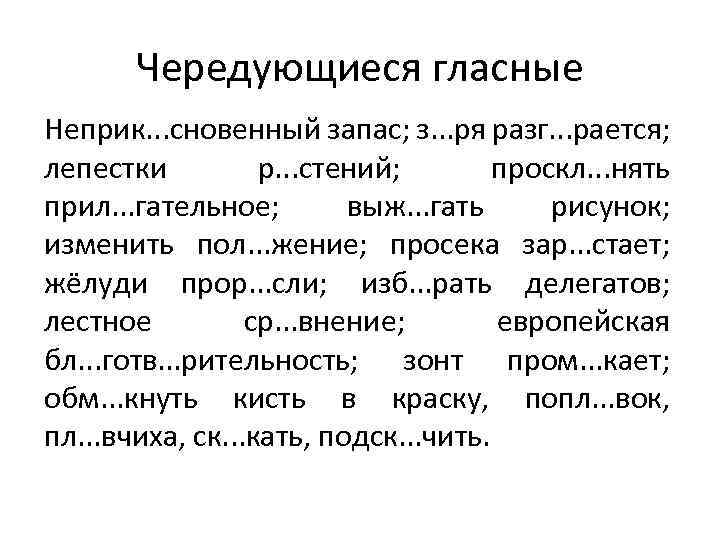 Чередующиеся гласные

Неприк...сновенный запас; з...ря разг...рается; лепестки р...стений; проскл...нять прил...гательное; выж...гать рисунок; изменить пол...жение; просека зар...стает; жёлуди прор...сли; изб...рать делегатов; лестное ср...внение; европейская бл...готв...рительность; зонт пром...кает; обм...кнуть кисть в краску, попл...вок, пл...вчиха, ск...кать, подск...чить.